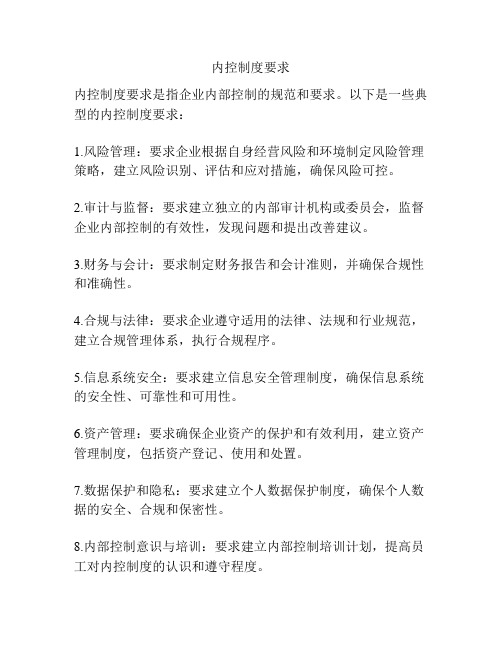 内控制度要求

内控制度要求是指企业内部控制的规范和要求。以下是一些典型的内控制度要求：

1.风险管理：要求企业根据自身经营风险和环境制定风险管理策略，建立风险识别、评估和应对措施，确保风险可控。

2.审计与监督：要求建立独立的内部审计机构或委员会，监督企业内部控制的有效性，发现问题和提出改善建议。

3.财务与会计：要求制定财务报告和会计准则，并确保合规性和准确性。

4.合规与法律：要求企业遵守适用的法律、法规和行业规范，建立合规管理体系，执行合规程序。

5.信息系统安全：要求建立信息安全管理制度，确保信息系统的安全性、可靠性和可用性。

6.资产管理：要求确保企业资产的保护和有效利用，建立资产管理制度，包括资产登记、使用和处置。

7.数据保护和隐私：要求建立个人数据保护制度，确保个人数据的安全、合规和保密性。

8.内部控制意识与培训：要求建立内部控制培训计划，提高员工对内控制度的认识和遵守程度。